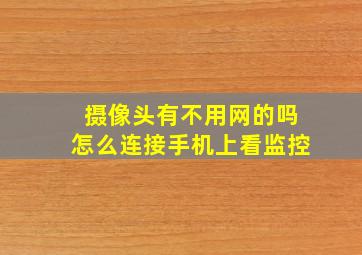 摄像头有不用网的吗
怎么连接手机上看监控